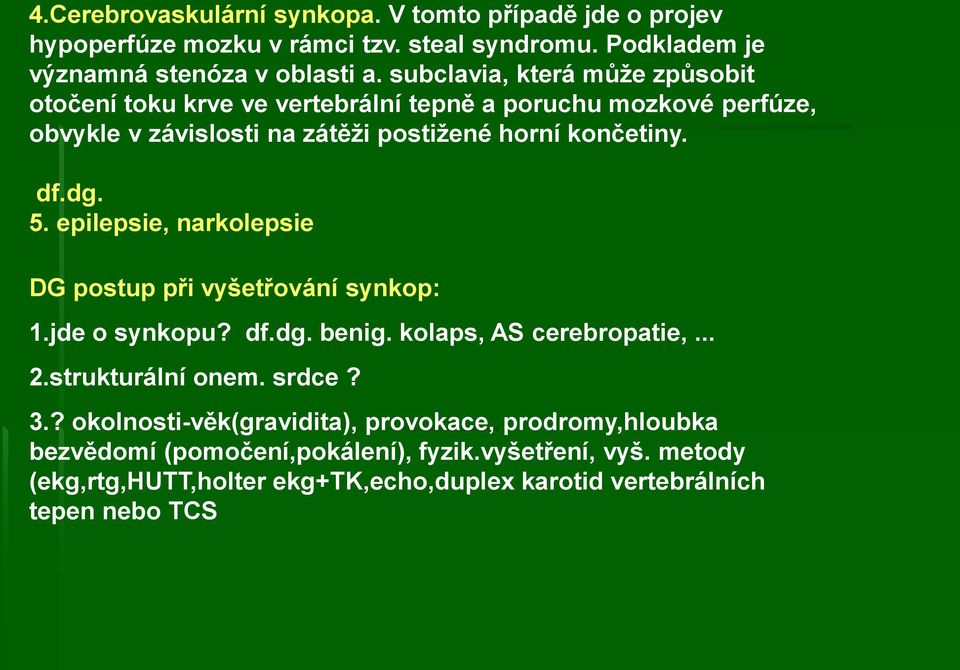 4.Cerebrovaskulární synkopa. V tomto případě jde o projev hypoperfúze mozku v rámci tzv. steal syndromu. Podkladem je významná stenóza v oblasti a. subclavia, která může způsobit otočení toku krve ve vertebrální tepně a poruchu mozkové perfúze, obvykle v závislosti na zátěži postižené horní končetiny.

df.dg.
5. epilepsie, narkolepsie

DG postup při vyšetřování synkop:

1.jde o synkopu? df.dg. benig. kolaps, AS cerebropatie, ...

2.strukturální onem. srdce ?

3.? okolnosti-věk(gravidita), provokace, prodromy,hloubka bezvědomí (pomočení,pokálení), fyzik.vyšetření, vyš. metody (ekg,rtg,HUTT,holter ekg+TK,echo,duplex karotid vertebrálních tepen nebo TCS